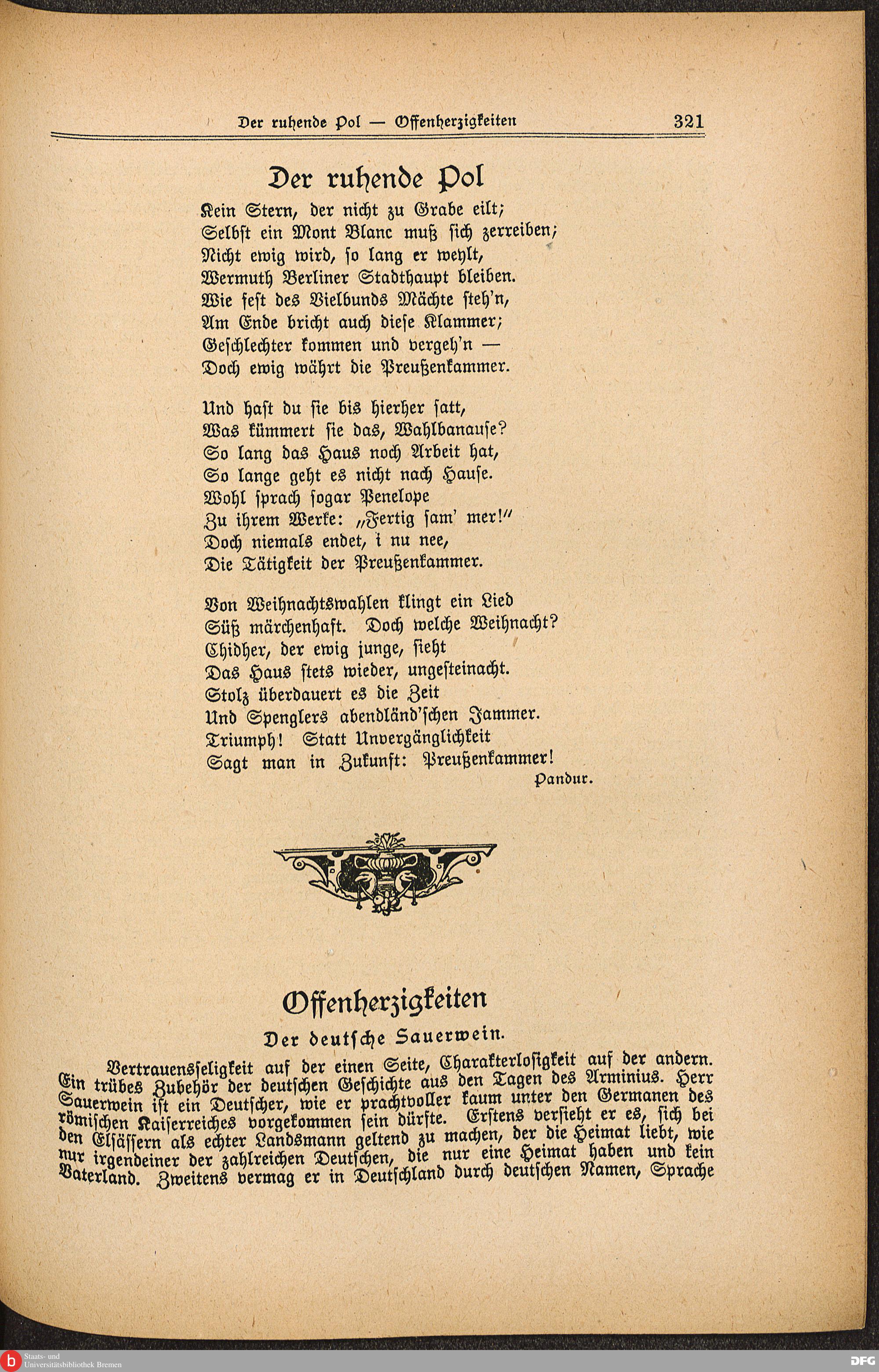 Der ruhende Pol — Offenherzigkeiten 321

Der ruhende Pol

Kein Stern, der nicht zu Grabe eilt;
Selbst ein Mont Blanc muß sich zerreiben;
Nicht ewig wird, so lang er wehlt,
Wermuth Berliner Stadthaupt bleiben.
Wie fest des Vielbunds Mächte steh'n,
Am Ende bricht auch diese Klammer;
Geschlechter kommen und vergeh'n —
Doch ewig währt die Preußenkammer.

Und hast du sie bis hierher satt,
Was kümmert sie das, Wahlbanause?
So lang das Haus noch Arbeit hat,
So lange geht es nicht nach Hause.
Wohl sprach sogar Penelope
Zu ihrem Werke: „Fertig sam' mer!"
Doch niemals endet, i nu nee,
Die Tätigkeit der Preußenkammer.

Von Weihnachtswahlen klingt ein Lied
Süß märchenhaft. Doch welche Weihnacht?
Chidher, der ewig junge, sieht
Das Haus stets wieder, ungesteinacht.
Stolz überdauert es die Zeit
Und Spenglers abendländ'schen Jammer.
Triumph! Statt Unvergänglichkeit
Sagt man in Zukunft: Preußenkammer!
Pandur.

Offenherzigkeiten

Der deutsche Sauerwein.

Vertrauensseligkeit auf der einen Seite, Charakterlosigkeit auf der andern. Ein trübes Zubehör der deutschen Geschichte aus den Tagen des Arminius. Herr Sauerwein ist ein Deutscher, wie er prachtvoller kaum unter den Germanen des römischen Kaiserreiches vorgekommen sein dürfte. Erstens versieht er es, sich bei den Elsässern als echter Landsmann geltend zu machen, der die Heimat liebt, wie nur irgendeiner der zahlreichen Deutschen, die nur eine Heimat haben und kein Vaterland. Zweitens vermag er in Deutschland durch deutschen Namen, Sprache

Staats- und Universitätsbibliothek Bremen
DFG